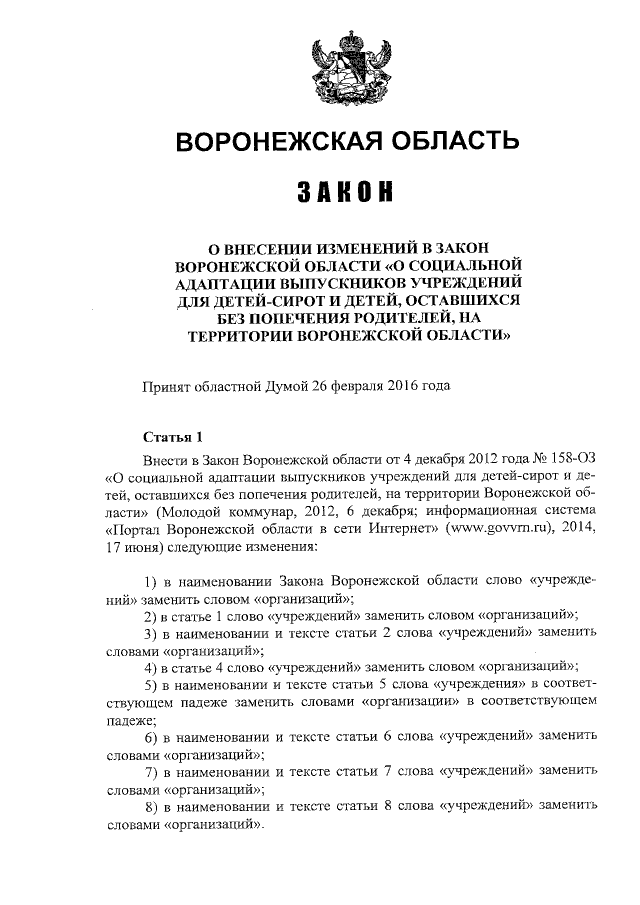 ВОРОНЕЖСКАЯ ОБЛАСТЬ

ЗАКОН

О ВНЕСЕНИИ ИЗМЕНЕНИЙ В ЗАКОН ВОРОНЕЖСКОЙ ОБЛАСТИ «О СОЦИАЛЬНОЙ АДАПТАЦИИ ВЫПУСКНИКОВ УЧРЕЖДЕНИЙ ДЛЯ ДЕТЕЙ-СИРОТ И ДЕТЕЙ, ОСТАВШИХСЯ БЕЗ ПОПЕЧЕНИЯ РОДИТЕЛЕЙ, НА ТЕРРИТОРИИ ВОРОНЕЖСКОЙ ОБЛАСТИ»

Принят областной Думой 26 февраля 2016 года

Статья 1

Внести в Закон Воронежской области от 4 декабря 2012 года № 158-ОЗ «О социальной адаптации выпускников учреждений для детей-сирот и детей, оставшихся без попечения родителей, на территории Воронежской области» (Молодой коммунар, 2012, 6 декабря; информационная система «Портал Воронежской области в сети Интернет» (www.govvrn.ru), 2014, 17 июня) следующие изменения:

1) в наименовании Закона Воронежской области слово «учреждений» заменить словом «организаций»;
2) в статье 1 слово «учреждений» заменить словом «организаций»;
3) в наименовании и тексте статьи 2 слова «учреждений» заменить словами «организаций»;
4) в статье 4 слово «учреждений» заменить словом «организаций»;
5) в наименовании и тексте статьи 5 слова «учреждения» в соответствующем падеже заменить словами «организации» в соответствующем падеже;
6) в наименовании и тексте статьи 6 слова «учреждений» заменить словами «организаций»;
7) в наименовании и тексте статьи 7 слова «учреждений» заменить словами «организаций»;
8) в наименовании и тексте статьи 8 слова «учреждений» заменить словами «организаций».